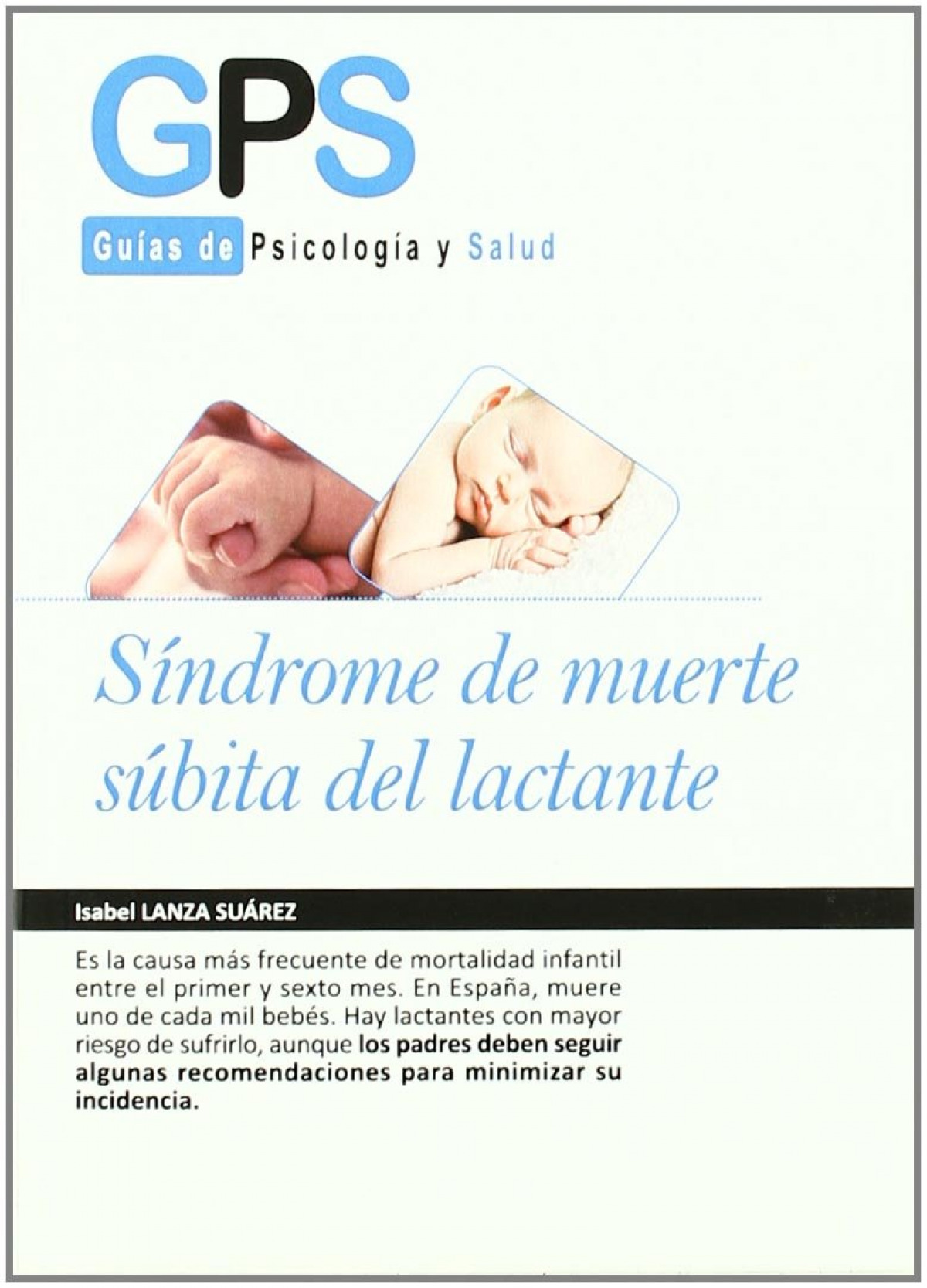 GPS

Guías de Psicología y Salud

Síndrome de muerte súbita del lactante

Isabel LANZA SUÁREZ

Es la causa más frecuente de mortalidad infantil entre el primer y sexto mes. En España, muere uno de cada mil bebés. Hay lactantes con mayor riesgo de sufrirlo, aunque los padres deben seguir algunas recomendaciones para minimizar su incidencia.